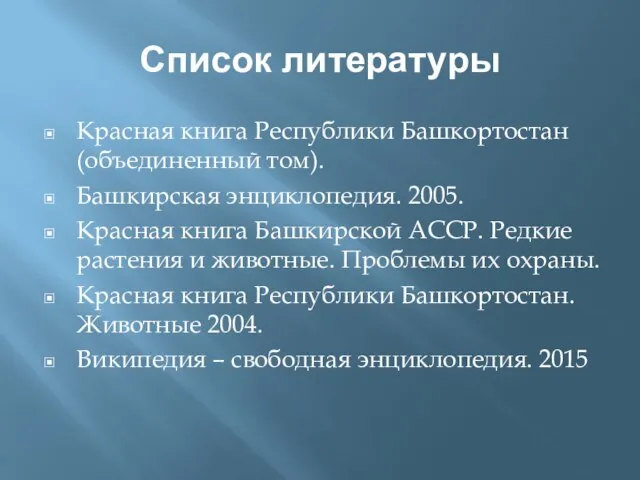 Список литературы

Красная книга Республики Башкортостан (объединенный том).

Башкирская энциклопедия. 2005.

Красная книга Башкирской АССР. Редкие растения и животные. Проблемы их охраны.

Красная книга Республики Башкортостан. Животные 2004.

Википедия – свободная энциклопедия. 2015